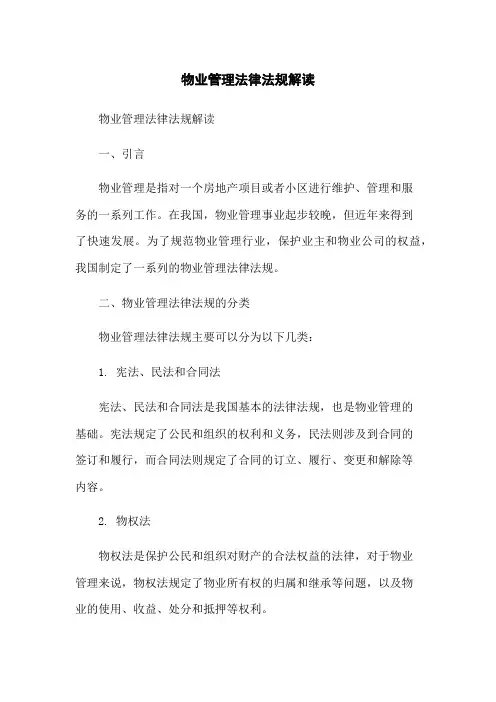 物业管理法律法规解读

物业管理法律法规解读

一、引言

物业管理是指对一个房地产项目或者小区进行维护、管理和服务的一系列工作。在我国，物业管理事业起步较晚，但近年来得到了快速发展。为了规范物业管理行业，保护业主和物业公司的权益，我国制定了一系列的物业管理法律法规。

二、物业管理法律法规的分类

物业管理法律法规主要可以分为以下几类：

1. 宪法、民法和合同法

宪法、民法和合同法是我国基本的法律法规，也是物业管理的基础。宪法规定了公民和组织的权利和义务，民法则涉及到合同的签订和履行，而合同法则规定了合同的订立、履行、变更和解除等内容。

2. 物权法

物权法是保护公民和组织对财产的合法权益的法律，对于物业管理来说，物权法规定了物业所有权的归属和继承等问题，以及物业的使用、收益、处分和抵押等权利。